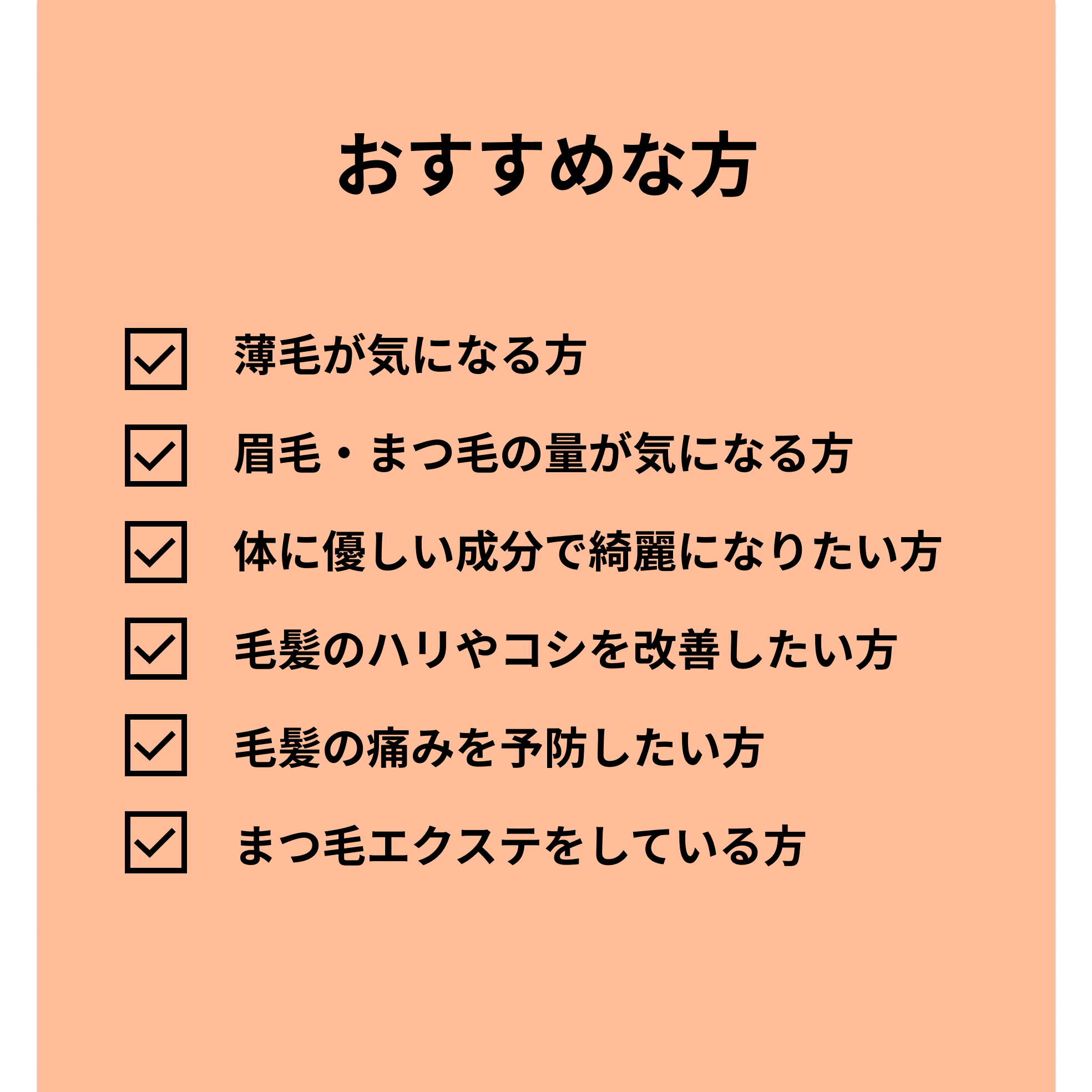 おすすめな方

☑ 薄毛が気になる方

☑ 眉毛・まつ毛の量が気になる方

☑ 体に優しい成分で綺麗になりたい方

☑ 毛髪のハリやコシを改善したい方

☑ 毛髪の痛みを予防したい方

☑ まつ毛エクステをしている方